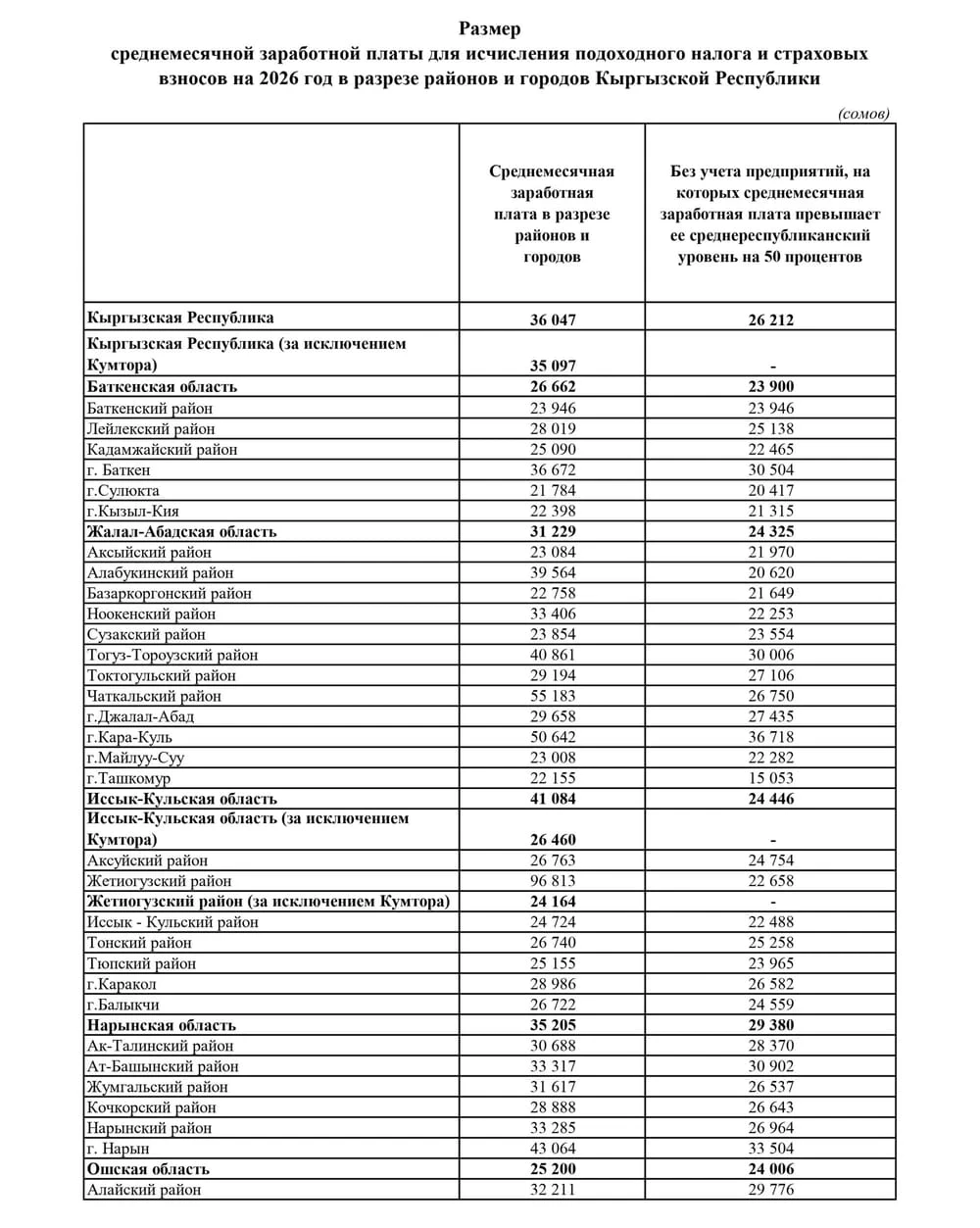 Размер
среднемесячной заработной платы для исчисления подоходного налога и страховых взносов на 2026 год в разрезе районов и городов Кыргызской Республики

(сомов)

| | Среднемесячная заработная плата в разрезе районов и городов | Без учета предприятий, на которых среднемесячная заработная плата превышает ее среднереспубликанский уровень на 50 процентов |
|---|---|---|
| Кыргызская Республика | 36 047 | 26 212 |
| Кыргызская Республика (за исключением Кумтора) | 35 097 | - |
| Баткенская область | 26 662 | 23 900 |
| Баткенский район | 23 946 | 23 946 |
| Лейлекский район | 28 019 | 25 138 |
| Кадамжайский район | 25 090 | 22 465 |
| г. Баткен | 36 672 | 30 504 |
| г.Сулюкта | 21 784 | 20 417 |
| г.Кызыл-Кия | 22 398 | 21 315 |
| Жалал-Абадская область | 31 229 | 24 325 |
| Аксыйский район | 23 084 | 21 970 |
| Алабукинский район | 39 564 | 20 620 |
| Базаркоргонский район | 22 758 | 21 649 |
| Ноокенский район | 33 406 | 22 253 |
| Сузакский район | 23 854 | 23 554 |
| Тогуз-Тороузский район | 40 861 | 30 006 |
| Токтогульский район | 29 194 | 27 106 |
| Чаткальский район | 55 183 | 26 750 |
| г.Джалал-Абад | 29 658 | 27 435 |
| г.Кара-Куль | 50 642 | 36 718 |
| г.Майлуу-Суу | 23 008 | 22 282 |
| г.Ташкомур | 22 155 | 15 053 |
| Иссык-Кульская область | 41 084 | 24 446 |
| Иссык-Кульская область (за исключением Кумтора) | 26 460 | - |
| Аксуйский район | 26 763 | 24 754 |
| Жетиогузский район | 96 813 | 22 658 |
| Жетиогузский район (за исключением Кумтора) | 24 164 | - |
| Иссык - Кульский район | 24 724 | 22 488 |
| Тонский район | 26 740 | 25 258 |
| Тюпский район | 25 155 | 23 965 |
| г.Каракол | 28 986 | 26 582 |
| г.Балыкчи | 26 722 | 24 559 |
| Нарынская область | 35 205 | 29 380 |
| Ак-Талинский район | 30 688 | 28 370 |
| Ат-Башынский район | 33 317 | 30 902 |
| Жумгальский район | 31 617 | 26 537 |
| Кочкорский район | 28 888 | 26 643 |
| Нарынский район | 33 285 | 26 964 |
| г. Нарын | 43 064 | 33 504 |
| Ошская область | 25 200 | 24 006 |
| Алайский район | 32 211 | 29 776 |